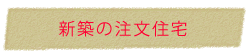 新築の注文住宅